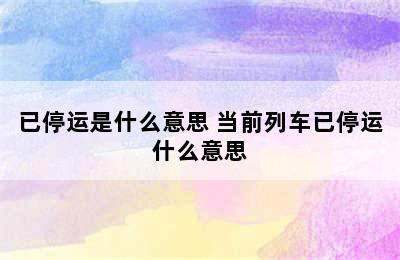 已停运是什么意思 当前列车已停运什么意思